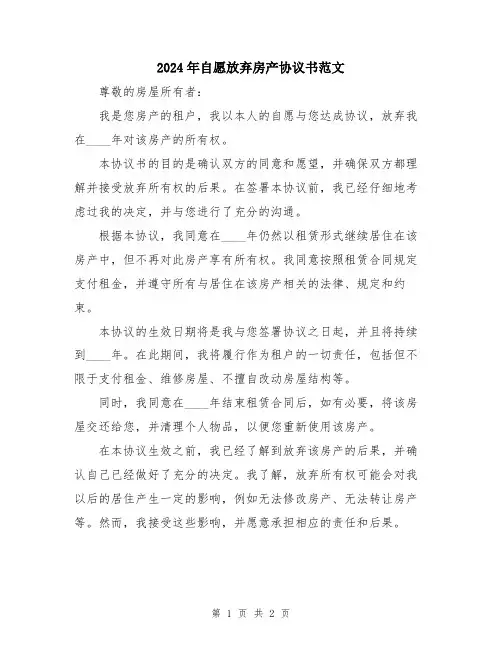 2024年自愿放弃房产协议书范文

尊敬的房屋所有者：

我是您房产的租户，我以本人的自愿与您达成协议，放弃我在____年对该房产的所有权。

本协议书的目的是确认双方的同意和愿望，并确保双方都理解并接受放弃所有权的后果。在签署本协议前，我已经仔细地考虑过我的决定，并与您进行了充分的沟通。

根据本协议，我同意在____年仍然以租赁形式继续居住在该房产中，但不再对此房产享有所有权。我同意按照租赁合同规定支付租金，并遵守所有与居住在该房产相关的法律、规定和约束。

本协议的生效日期将是我与您签署协议之日起，并且将持续到____年。在此期间，我将履行作为租户的一切责任，包括但不限于支付租金、维修房屋、不擅自改动房屋结构等。

同时，我同意在____年结束租赁合同后，如有必要，将该房屋交还给您，并清理个人物品，以便您重新使用该房产。

在本协议生效之前，我已经了解到放弃该房产的后果，并确认自己已经做好了充分的决定。我了解，放弃所有权可能会对我以后的居住产生一定的影响，例如无法修改房产、无法转让房产等。然而，我接受这些影响，并愿意承担相应的责任和后果。

第 1 页 共 2 页